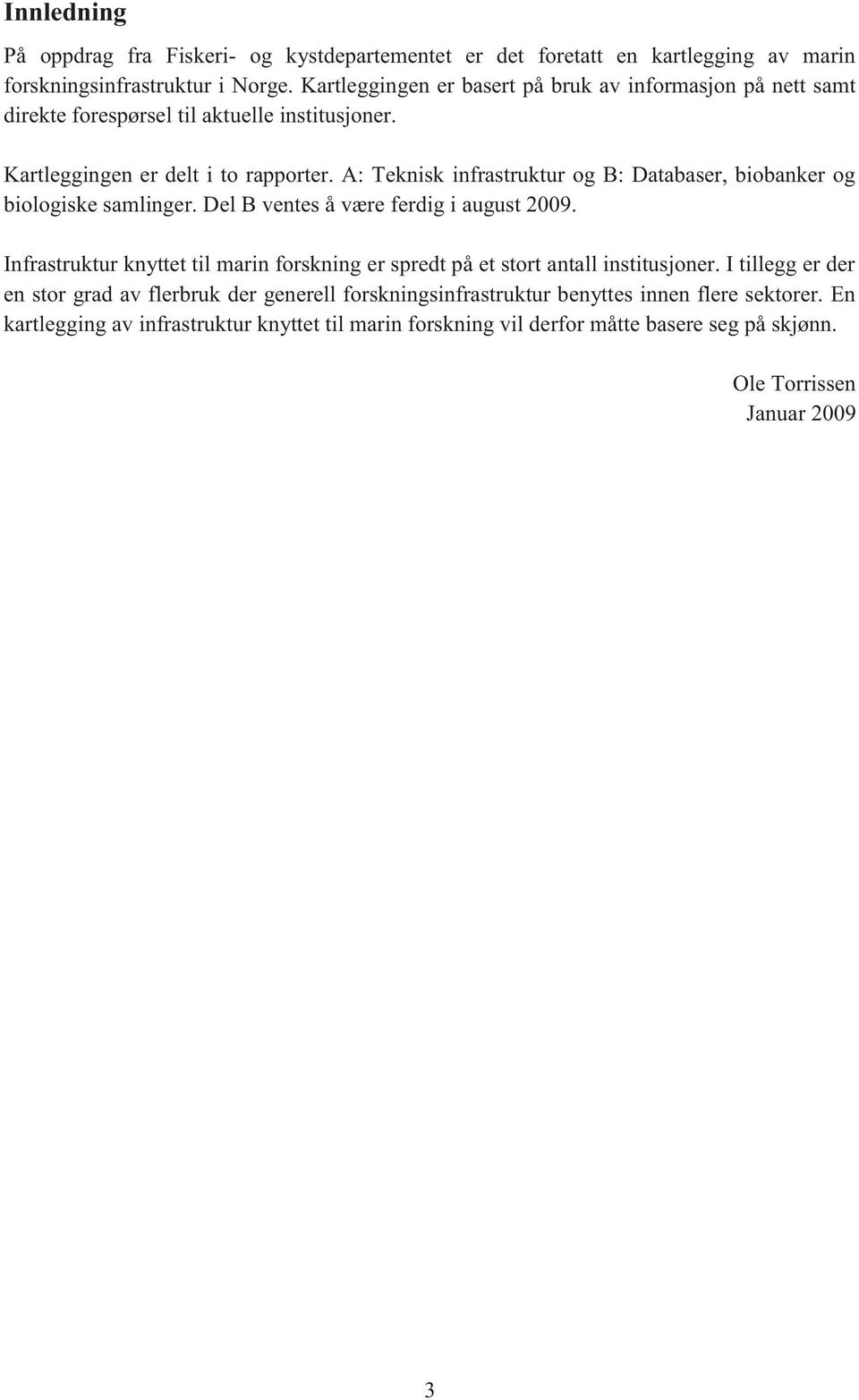 Innledning

På oppdrag fra Fiskeri- og kystdepartementet er det foretatt en kartlegging av marin forskningsinfrastruktur i Norge. Kartleggingen er basert på bruk av informasjon på nett samt direkte forespørsel til aktuelle institusjoner.

Kartleggingen er delt i to rapporter. A: Teknisk infrastruktur og B: Databaser, biobanker og biologiske samlinger. Del B ventes å være ferdig i august 2009.

Infrastruktur knyttet til marin forskning er spredt på et stort antall institusjoner. I tillegg er der en stor grad av flerbruk der generell forskningsinfrastruktur benyttes innen flere sektorer. En kartlegging av infrastruktur knyttet til marin forskning vil derfor måtte basere seg på skjønn.

Ole Torrissen
Januar 2009

3